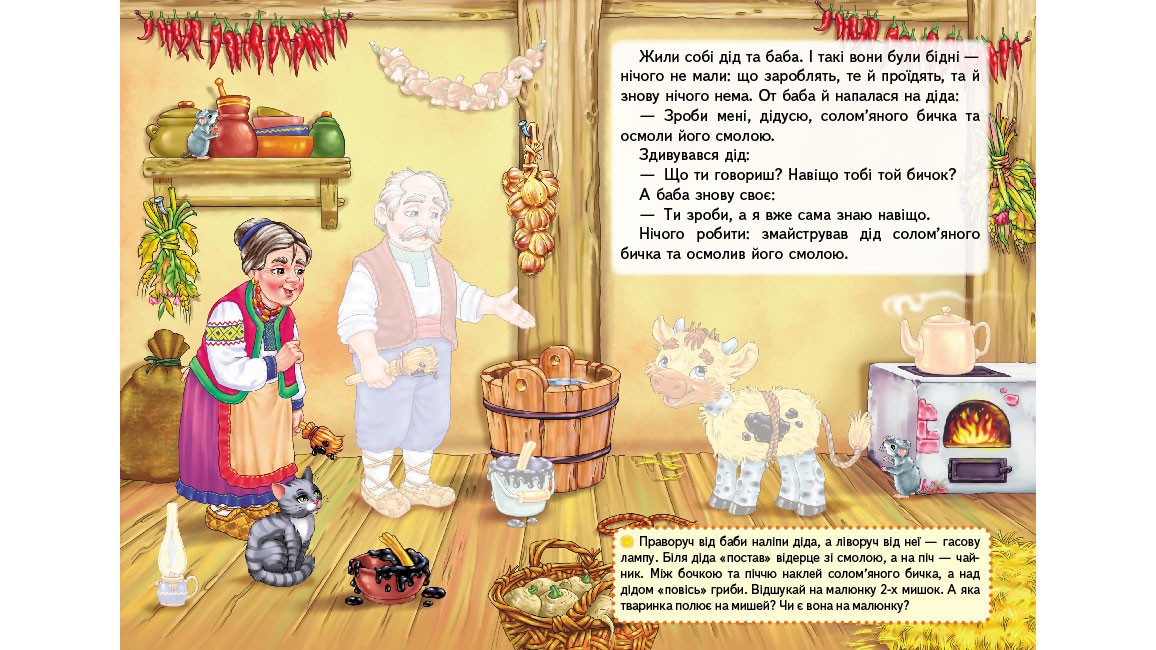 Жили собі дід та баба. І такі вони були бідні — нічого не мали: що зароблять, те й проїдять, та й знову нічого нема. От баба й напалася на діда:

— Зроби мені, дідусю, солом'яного бичка та осмоли його смолою.

Здивувався дід:

— Що ти говориш? Навіщо тобі той бичок?

А баба знову своє:

— Ти зроби, а я вже сама знаю навіщо.

Нічого робити: змайстрував дід солом'яного бичка та осмолив його смолою.

Праворуч від баби наліпи діда, а ліворуч від неї — гасову лампу. Біля діда «постав» відерце зі смолою, а на піч — чайник. Між бочкою та піччю наклей солом'яного бичка, а над дідом «повісь» гриби. Відшукай на малюнку 2-х мишок. А яка тваринка полює на мишей? Чи є вона на малюнку?